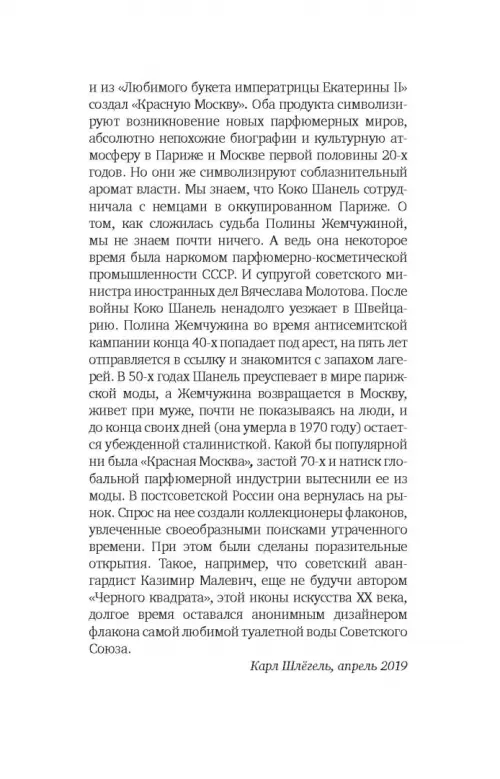 и из «Любимого букета императрицы Екатерины II» создал «Красную Москву». Оба продукта символизируют возникновение новых парфюмерных миров, абсолютно непохожие биографии и культурную атмосферу в Париже и Москве первой половины 20-х годов. Но они же символизируют соблазнительный аромат власти. Мы знаем, что Коко Шанель сотрудничала с немцами в оккупированном Париже. О том, как сложилась судьба Полины Жемчужиной, мы не знаем почти ничего. А ведь она некоторое время была наркомом парфюмерно-косметической промышленности СССР. И супругой советского министра иностранных дел Вячеслава Молотова. После войны Коко Шанель ненадолго уезжает в Швейцарию. Полина Жемчужина во время антисемитской кампании конца 40-х попадает под арест, на пять лет отправляется в ссылку и знакомится с запахом лагерей. В 50-х годах Шанель преуспевает в мире парижской моды, а Жемчужина возвращается в Москву, живет при муже, почти не показываясь на люди, и до конца своих дней (она умерла в 1970 году) остается убежденной сталинисткой. Какой бы популярной ни была «Красная Москва», застой 70-х и натиск глобальной парфюмерной индустрии вытеснили ее из моды. В постсоветской России она вернулась на рынок. Спрос на нее создали коллекционеры флаконов, увлеченные своеобразными поисками утраченного времени. При этом были сделаны поразительные открытия. Такое, например, что советский авангардист Казимир Малевич, еще не будучи автором «Черного квадрата», этой иконы искусства XX века, долгое время оставался анонимным дизайнером флакона самой любимой туалетной воды Советского Союза.

Карл Шлёгель, апрель 2019